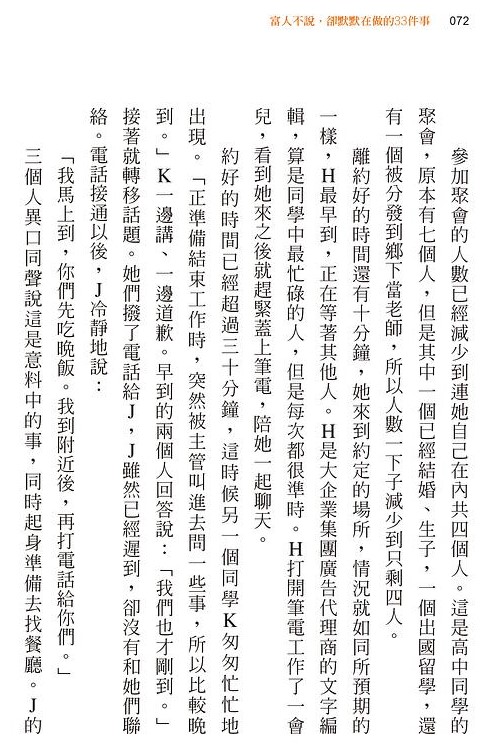 富人不說，卻默默在做的33件事　072

參加聚會的人數已經減少到連她自己在內共四個人。這是高中同學的聚會，原本有七個人，但是其中一個已經結婚、生子，一個出國留學，還有一個被分發到鄉下當老師，所以人數一下子減少到只剩四人。

離約好的時間還有十分鐘，她來到約定的場所，情況就如同所預期的一樣，H最早到，正在等著其他人。H是大企業集團廣告代理商的文字編輯，算是同學中最忙碌的人，但是每次都很準時。H打開筆電工作了一會兒，看到她來之後就趕緊蓋上筆電，陪她一起聊天。

約好的時間已經超過三十分鐘，這時候另一個同學K匆匆忙忙地出現。「正準備結束工作時，突然被主管叫進去問一些事，所以比較晚到。」K一邊講、一邊道歉。早到的兩個人回答說：「我們也才剛到。」接著就轉移話題。她們撥了電話給J，J雖然已經遲到，卻沒有和她們聯絡。電話接通以後，J冷靜地說：

「我馬上到，你們先吃晚飯。我到附近後，再打電話給你們。」

三個人異口同聲說這是意料中的事，同時起身準備去找餐廳。J的